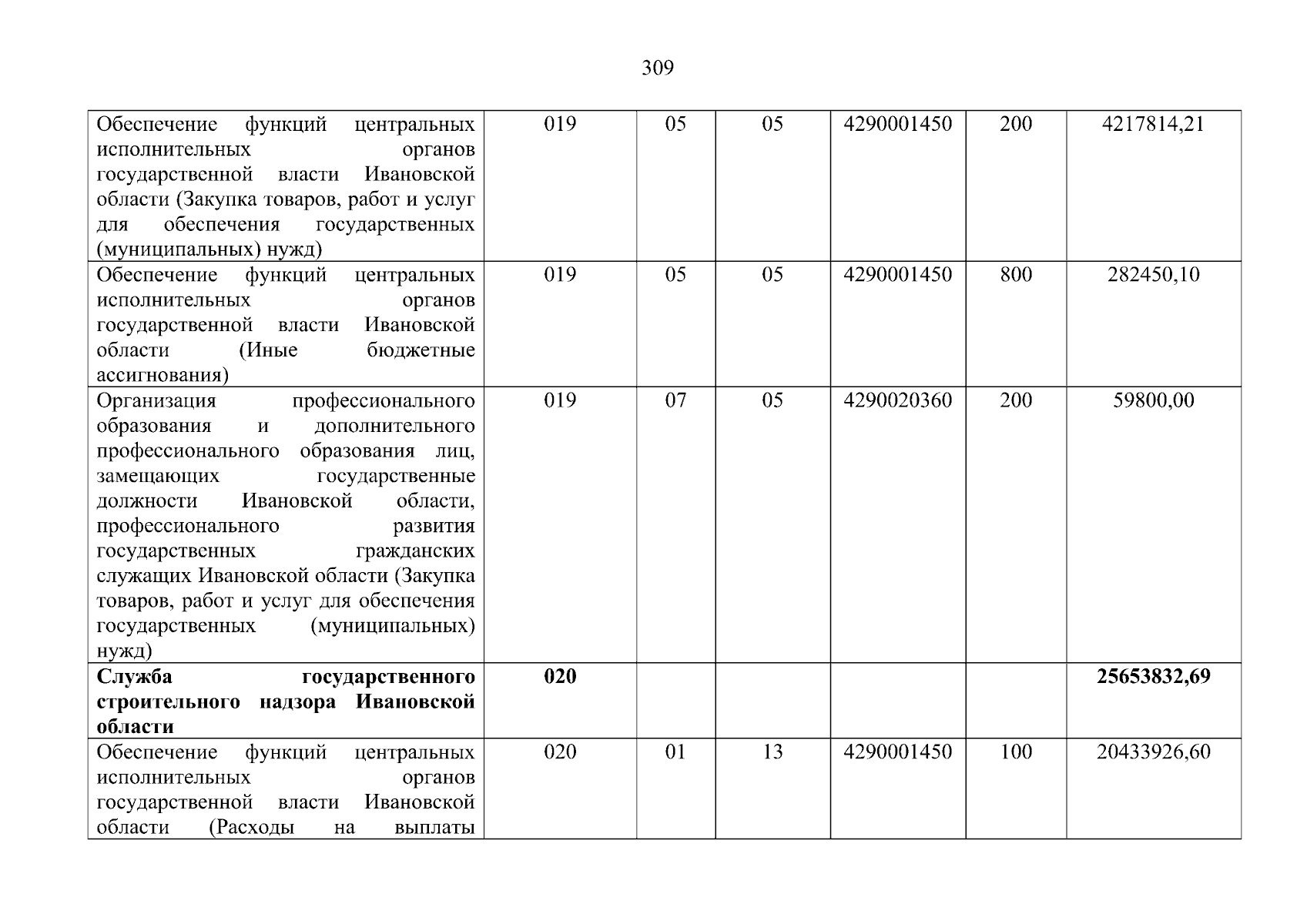 309

| Обеспечение функций центральных исполнительных органов государственной власти Ивановской области (Закупка товаров, работ и услуг для обеспечения государственных (муниципальных) нужд) | 019 | 05 | 05 | 4290001450 | 200 | 4217814,21 |
|---|---|---|---|---|---|---|
| Обеспечение функций центральных исполнительных органов государственной власти Ивановской области (Иные бюджетные ассигнования) | 019 | 05 | 05 | 4290001450 | 800 | 282450,10 |
| Организация профессионального образования и дополнительного профессионального образования лиц, замещающих государственные должности Ивановской области, профессионального развития государственных гражданских служащих Ивановской области (Закупка товаров, работ и услуг для обеспечения государственных (муниципальных) нужд) | 019 | 07 | 05 | 4290020360 | 200 | 59800,00 |
| Служба государственного строительного надзора Ивановской области | 020 | | | | | 25653832,69 |
| Обеспечение функций центральных исполнительных органов государственной власти Ивановской области (Расходы на выплаты | 020 | 01 | 13 | 4290001450 | 100 | 20433926,60 |